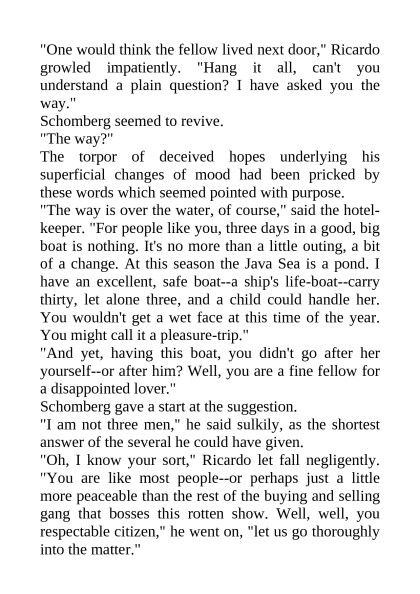 "One would think the fellow lived next door," Ricardo growled impatiently. "Hang it all, can't you understand a plain question? I have asked you the way."
Schomberg seemed to revive.
"The way?"
The torpor of deceived hopes underlying his superficial changes of mood had been pricked by these words which seemed pointed with purpose.
"The way is over the water, of course," said the hotel-keeper. "For people like you, three days in a good, big boat is nothing. It's no more than a little outing, a bit of a change. At this season the Java Sea is a pond. I have an excellent, safe boat--a ship's life-boat--carry thirty, let alone three, and a child could handle her. You wouldn't get a wet face at this time of the year. You might call it a pleasure-trip."
"And yet, having this boat, you didn't go after her yourself--or after him? Well, you are a fine fellow for a disappointed lover."
Schomberg gave a start at the suggestion.
"I am not three men," he said sulkily, as the shortest answer of the several he could have given.
"Oh, I know your sort," Ricardo let fall negligently. "You are like most people--or perhaps just a little more peaceable than the rest of the buying and selling gang that bosses this rotten show. Well, well, you respectable citizen," he went on, "let us go thoroughly into the matter."